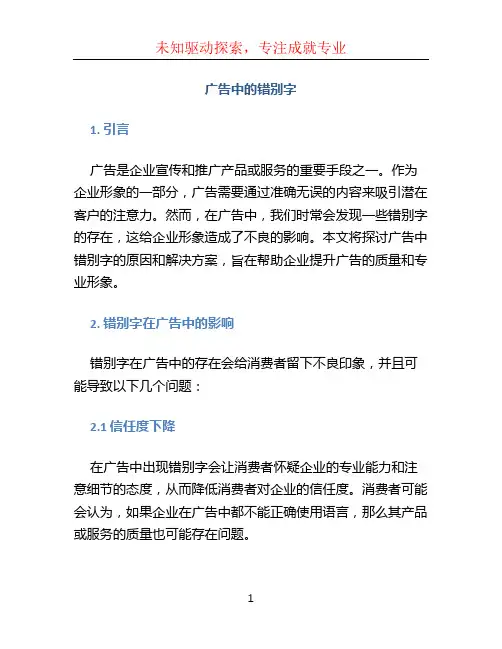 未知驱动探索，专注成就专业

广告中的错别字

1. 引言

广告是企业宣传和推广产品或服务的重要手段之一。作为企业形象的一部分，广告需要通过准确无误的内容来吸引潜在客户的注意力。然而，在广告中，我们时常会发现一些错别字的存在，这给企业形象造成了不良的影响。本文将探讨广告中错别字的原因和解决方案，旨在帮助企业提升广告的质量和专业形象。

2. 错别字在广告中的影响

错别字在广告中的存在会给消费者留下不良印象，并且可能导致以下几个问题：

2.1 信任度下降

在广告中出现错别字会让消费者怀疑企业的专业能力和注意细节的态度，从而降低消费者对企业的信任度。消费者可能会认为，如果企业在广告中都不能正确使用语言，那么其产品或服务的质量也可能存在问题。

1